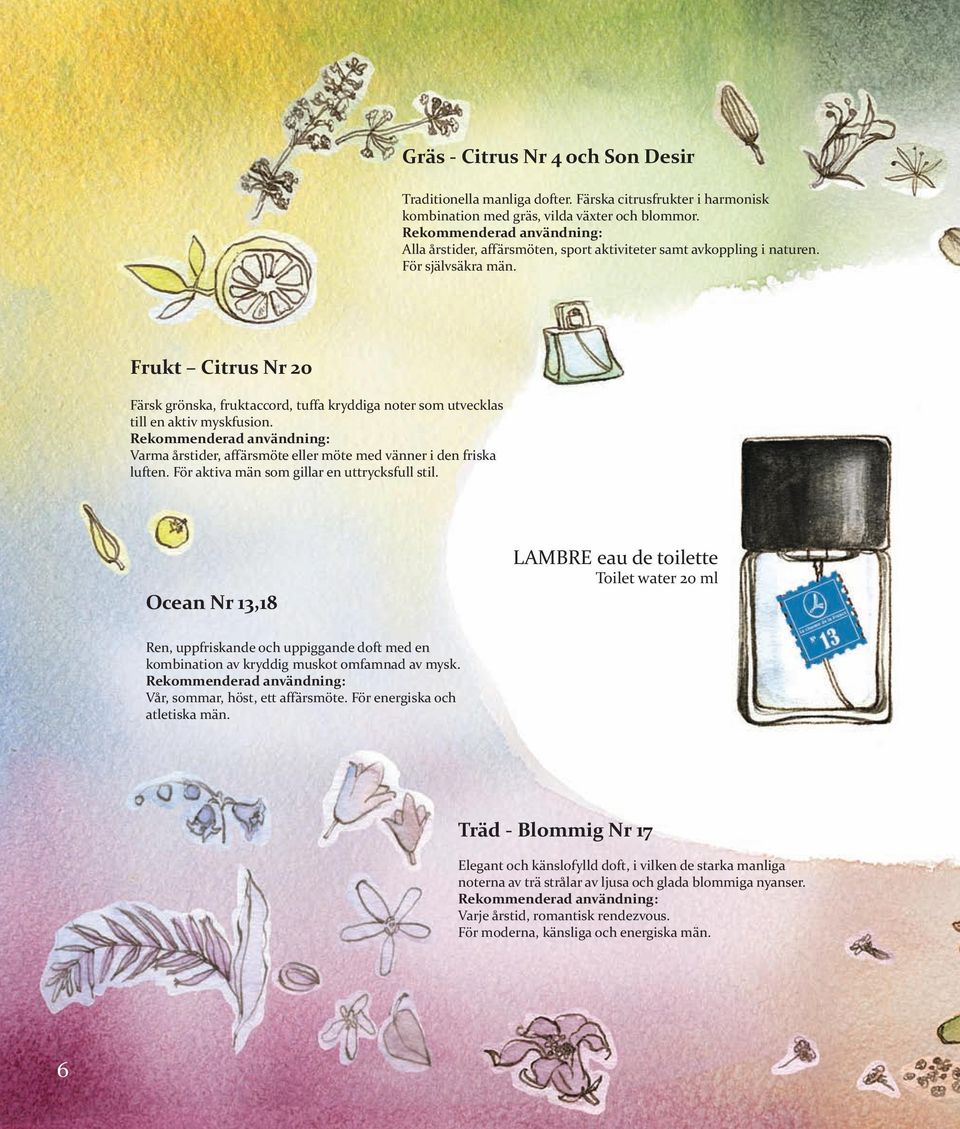 Gräs - Citrus Nr 4 och Son Desir

Traditionella manliga dofter. Färska citrusfrukter i harmonisk kombination med gräs, vilda växter och blommor.
Rekommenderad användning:
Alla årstider, affärsmöten, sport aktiviteter samt avkoppling i naturen. För självsäkra män.

Frukt – Citrus Nr 20

Färsk grönska, fruktaccord, tuffa kryddiga noter som utvecklas till en aktiv myskfusion.
Rekommenderad användning:
Varma årstider, affärsmöte eller möte med vänner i den friska luften. För aktiva män som gillar en uttrycksfull stil.

LAMBRE eau de toilette
Toilet water 20 ml

Nº 13

Ocean Nr 13,18

Ren, uppfriskande och uppiggande doft med en kombination av kryddig muskot omfamnad av mysk.
Rekommenderad användning:
Vår, sommar, höst, ett affärsmöte. För energiska och atletiska män.

Träd - Blommig Nr 17

Elegant och känslofylld doft, i vilken de starka manliga noterna av trä strålar av ljusa och glada blommiga nyanser.
Rekommenderad användning:
Varje årstid, romantisk rendezvous.
För moderna, känsliga och energiska män.

6